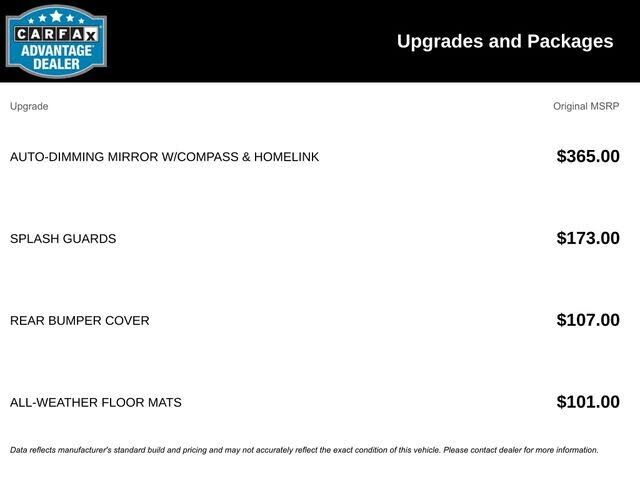 CARFAX ADVANTAGE DEALER

Upgrades and Packages

| Upgrade | Original MSRP |
|---|---|
| AUTO-DIMMING MIRROR W/COMPASS & HOMELINK | $365.00 |
| SPLASH GUARDS | $173.00 |
| REAR BUMPER COVER | $107.00 |
| ALL-WEATHER FLOOR MATS | $101.00 |

Data reflects manufacturer's standard build and pricing and may not accurately reflect the exact condition of this vehicle. Please contact dealer for more information.